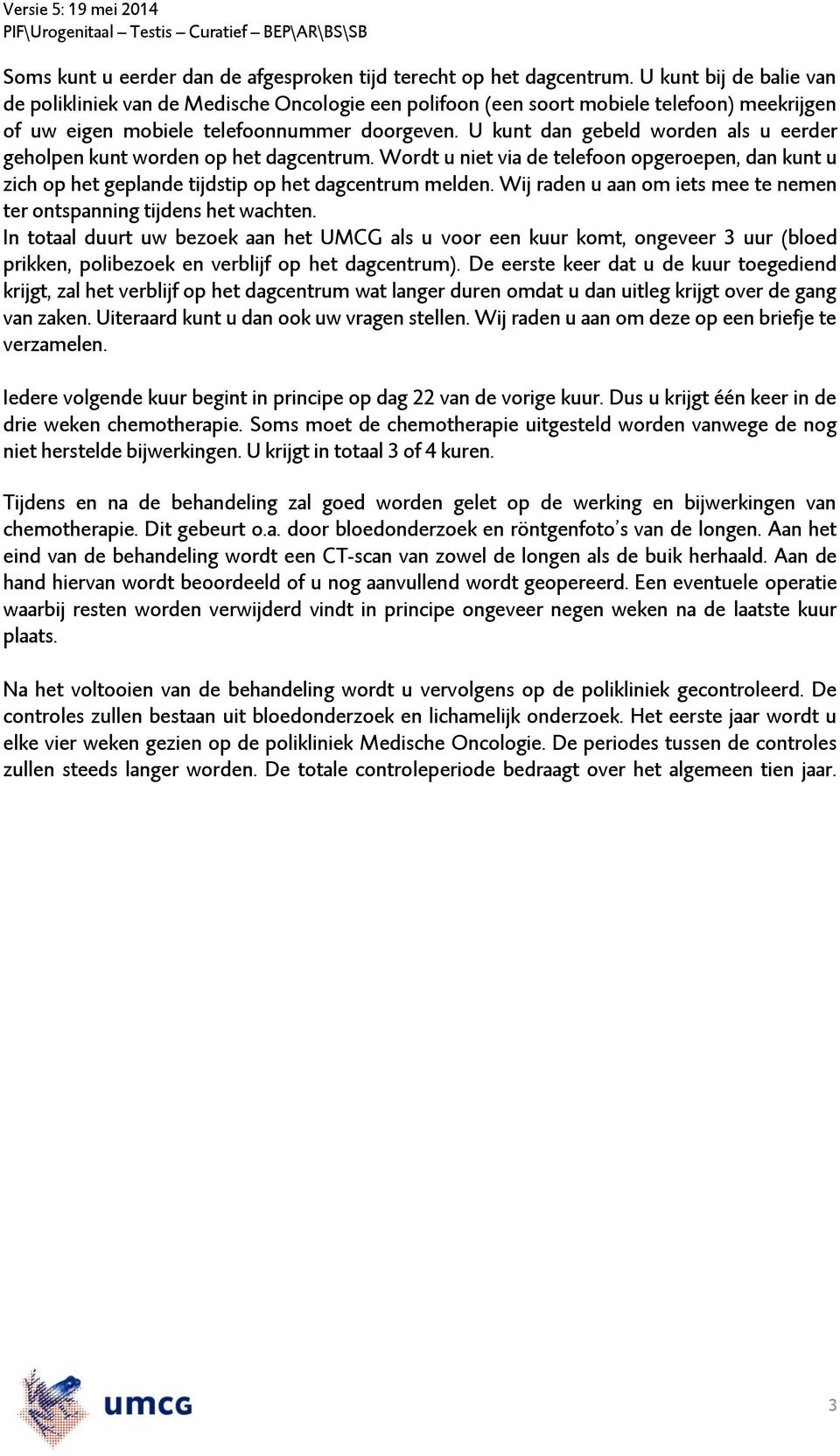 Versie 5: 19 mei 2014
PIF\Urogenitaal – Testis – Curatief – BEP\AR\BS\SB

Soms kunt u eerder dan de afgesproken tijd terecht op het dagcentrum. U kunt bij de balie van de polikliniek van de Medische Oncologie een polifoon (een soort mobiele telefoon) meekrijgen of uw eigen mobiele telefoonnummer doorgeven. U kunt dan gebeld worden als u eerder geholpen kunt worden op het dagcentrum. Wordt u niet via de telefoon opgeroepen, dan kunt u zich op het geplande tijdstip op het dagcentrum melden. Wij raden u aan om iets mee te nemen ter ontspanning tijdens het wachten.
In totaal duurt uw bezoek aan het UMCG als u voor een kuur komt, ongeveer 3 uur (bloed prikken, polibezoek en verblijf op het dagcentrum). De eerste keer dat u de kuur toegediend krijgt, zal het verblijf op het dagcentrum wat langer duren omdat u dan uitleg krijgt over de gang van zaken. Uiteraard kunt u dan ook uw vragen stellen. Wij raden u aan om deze op een briefje te verzamelen.

Iedere volgende kuur begint in principe op dag 22 van de vorige kuur. Dus u krijgt één keer in de drie weken chemotherapie. Soms moet de chemotherapie uitgesteld worden vanwege de nog niet herstelde bijwerkingen. U krijgt in totaal 3 of 4 kuren.

Tijdens en na de behandeling zal goed worden gelet op de werking en bijwerkingen van chemotherapie. Dit gebeurt o.a. door bloedonderzoek en röntgenfoto's van de longen. Aan het eind van de behandeling wordt een CT-scan van zowel de longen als de buik herhaald. Aan de hand hiervan wordt beoordeeld of u nog aanvullend wordt geopereerd. Een eventuele operatie waarbij resten worden verwijderd vindt in principe ongeveer negen weken na de laatste kuur plaats.

Na het voltooien van de behandeling wordt u vervolgens op de polikliniek gecontroleerd. De controles zullen bestaan uit bloedonderzoek en lichamelijk onderzoek. Het eerste jaar wordt u elke vier weken gezien op de polikliniek Medische Oncologie. De periodes tussen de controles zullen steeds langer worden. De totale controleperiode bedraagt over het algemeen tien jaar.

umcg

3